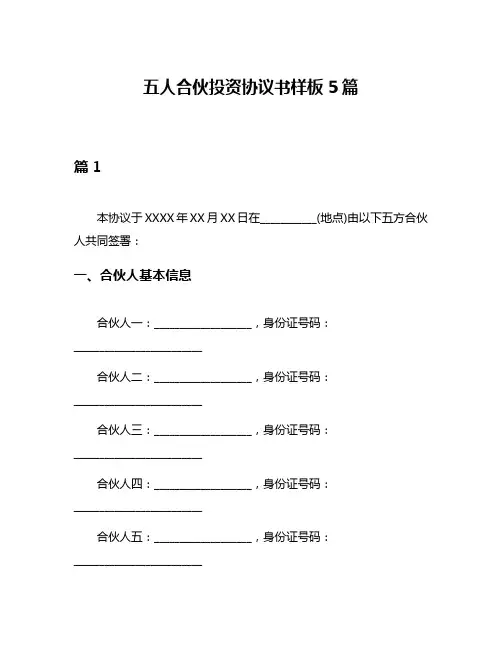 五人合伙投资协议书样板 5 篇

篇 1

本协议于 XXXX 年 XX 月 XX 日在__________(地点)由以下五方合伙人共同签署：

一、合伙人基本信息

合伙人一：__________________，身份证号码：________________________

合伙人二：__________________，身份证号码：________________________

合伙人三：__________________，身份证号码：________________________

合伙人四：__________________，身份证号码：________________________

合伙人五：__________________，身份证号码：________________________